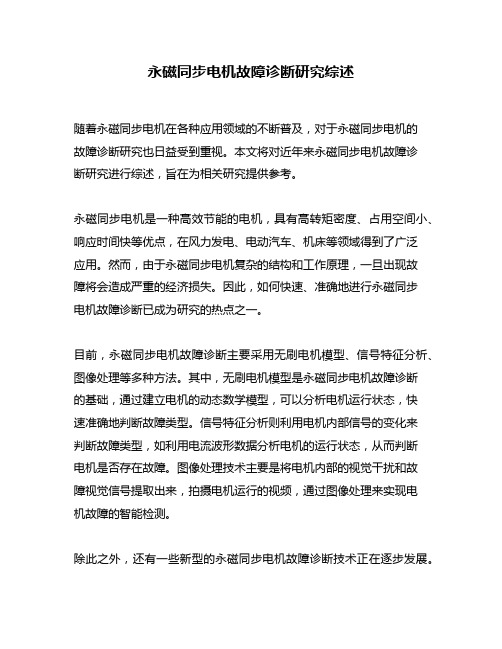 永磁同步电机故障诊断研究综述

随着永磁同步电机在各种应用领域的不断普及，对于永磁同步电机的故障诊断研究也日益受到重视。本文将对近年来永磁同步电机故障诊断研究进行综述，旨在为相关研究提供参考。

永磁同步电机是一种高效节能的电机，具有高转矩密度、占用空间小、响应时间快等优点，在风力发电、电动汽车、机床等领域得到了广泛应用。然而，由于永磁同步电机复杂的结构和工作原理，一旦出现故障将会造成严重的经济损失。因此，如何快速、准确地进行永磁同步电机故障诊断已成为研究的热点之一。

目前，永磁同步电机故障诊断主要采用无刷电机模型、信号特征分析、图像处理等多种方法。其中，无刷电机模型是永磁同步电机故障诊断的基础，通过建立电机的动态数学模型，可以分析电机运行状态，快速准确地判断故障类型。信号特征分析则利用电机内部信号的变化来判断故障类型，如利用电流波形数据分析电机的运行状态，从而判断电机是否存在故障。图像处理技术主要是将电机内部的视觉干扰和故障视觉信号提取出来，拍摄电机运行的视频，通过图像处理来实现电机故障的智能检测。

除此之外，还有一些新型的永磁同步电机故障诊断技术正在逐步发展。